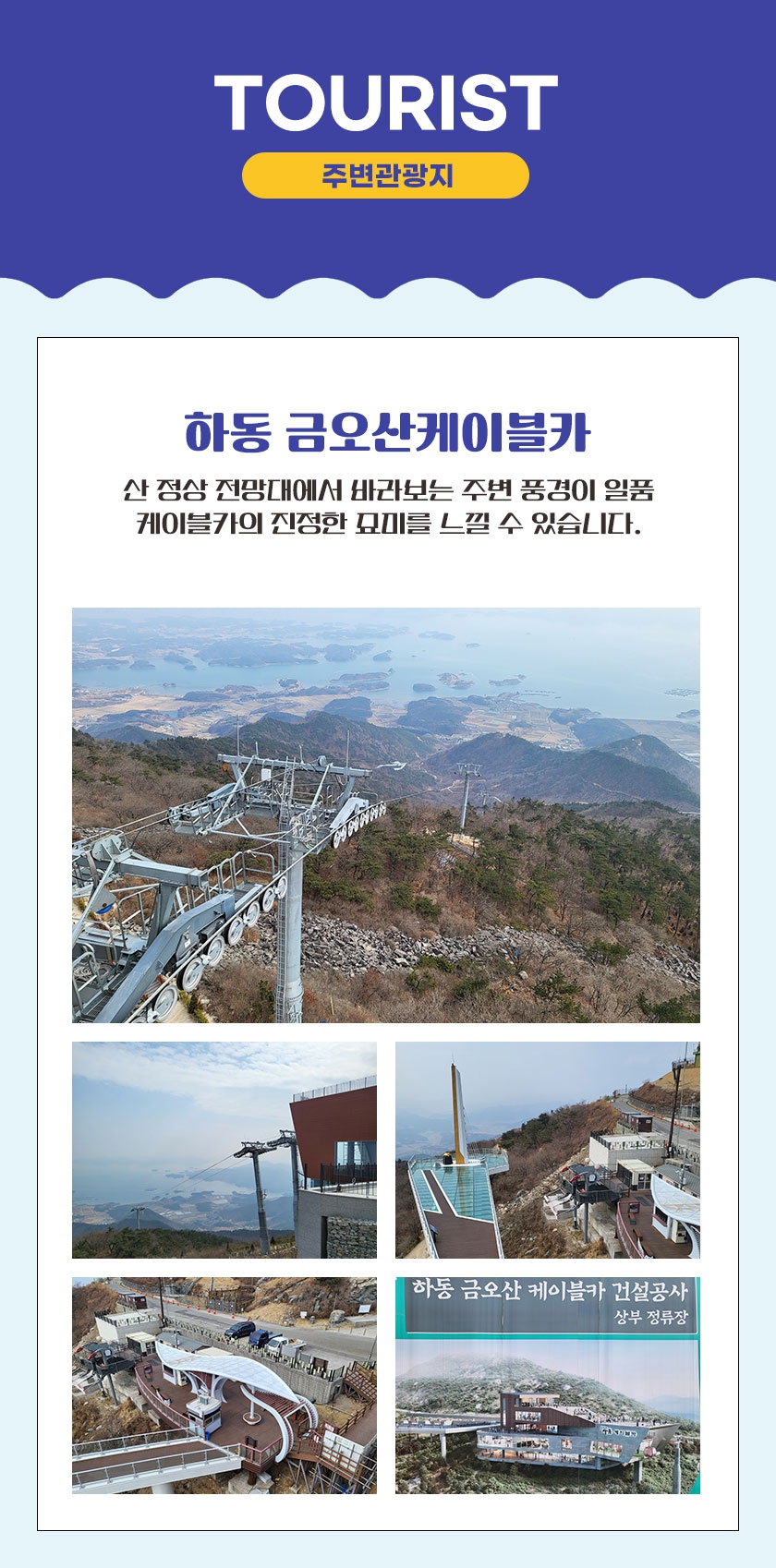 TOURIST

주변관광지

하동 금오산케이블카

산 정상 전망대에서 바라보는 주변 풍경이 일품
케이블카의 진정한 묘미를 느낄 수 있습니다.

하동 금오산 케이블카 건설공사
상부 정류장